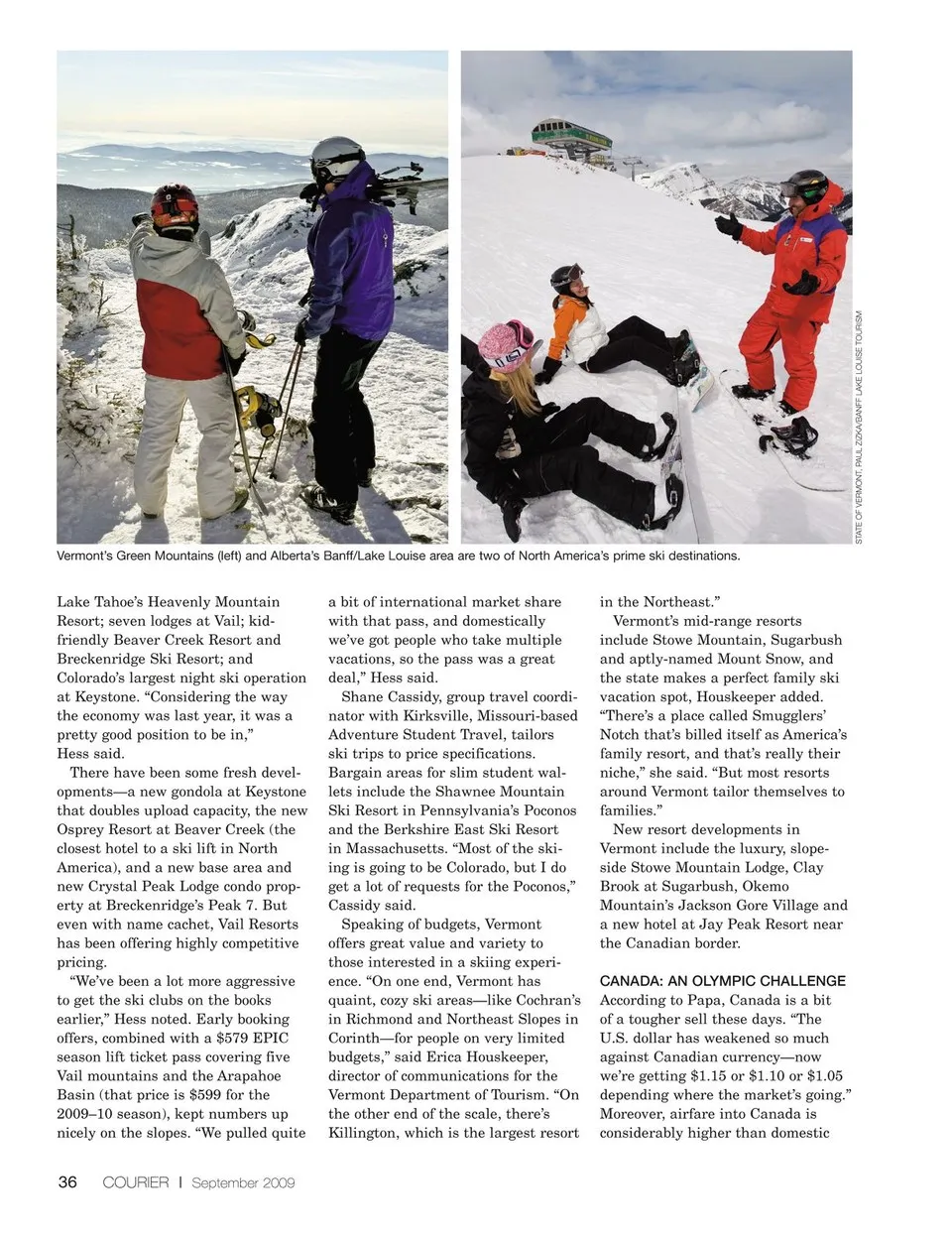 STATE OF VERMONT; PAUL ZIZKA/BANFF LAKE LOUISE TOURISM

Vermont's Green Mountains (left) and Alberta's Banff/Lake Louise area are two of North America's prime ski destinations.

Lake Tahoe's Heavenly Mountain Resort; seven lodges at Vail; kid-friendly Beaver Creek Resort and Breckenridge Ski Resort; and Colorado's largest night ski operation at Keystone. "Considering the way the economy was last year, it was a pretty good position to be in," Hess said.

There have been some fresh developments—a new gondola at Keystone that doubles upload capacity, the new Osprey Resort at Beaver Creek (the closest hotel to a ski lift in North America), and a new base area and new Crystal Peak Lodge condo property at Breckenridge's Peak 7. But even with name cachet, Vail Resorts has been offering highly competitive pricing.

"We've been a lot more aggressive to get the ski clubs on the books earlier," Hess noted. Early booking offers, combined with a $579 EPIC season lift ticket pass covering five Vail mountains and the Arapahoe Basin (that price is $599 for the 2009–10 season), kept numbers up nicely on the slopes. "We pulled quite a bit of international market share with that pass, and domestically we've got people who take multiple vacations, so the pass was a great deal," Hess said.

Shane Cassidy, group travel coordinator with Kirksville, Missouri-based Adventure Student Travel, tailors ski trips to price specifications. Bargain areas for slim student wallets include the Shawnee Mountain Ski Resort in Pennsylvania's Poconos and the Berkshire East Ski Resort in Massachusetts. "Most of the skiing is going to be Colorado, but I do get a lot of requests for the Poconos," Cassidy said.

Speaking of budgets, Vermont offers great value and variety to those interested in a skiing experience. "On one end, Vermont has quaint, cozy ski areas—like Cochran's in Richmond and Northeast Slopes in Corinth—for people on very limited budgets," said Erica Houskeeper, director of communications for the Vermont Department of Tourism. "On the other end of the scale, there's Killington, which is the largest resort in the Northeast."

Vermont's mid-range resorts include Stowe Mountain, Sugarbush and aptly-named Mount Snow, and the state makes a perfect family ski vacation spot, Houskeeper added. "There's a place called Smugglers' Notch that's billed itself as America's family resort, and that's really their niche," she said. "But most resorts around Vermont tailor themselves to families."

New resort developments in Vermont include the luxury, slope-side Stowe Mountain Lodge, Clay Brook at Sugarbush, Okemo Mountain's Jackson Gore Village and a new hotel at Jay Peak Resort near the Canadian border.

CANADA: AN OLYMPIC CHALLENGE
According to Papa, Canada is a bit of a tougher sell these days. "The U.S. dollar has weakened so much against Canadian currency—now we're getting $1.15 or $1.10 or $1.05 depending where the market's going." Moreover, airfare into Canada is considerably higher than domestic

36 COURIER | September 2009